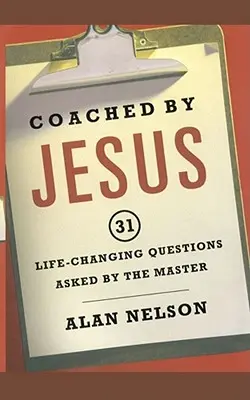 COACHED BY
JESUS

31

LIFE-CHANGING QUESTIONS ASKED BY THE MASTER

ALAN NELSON